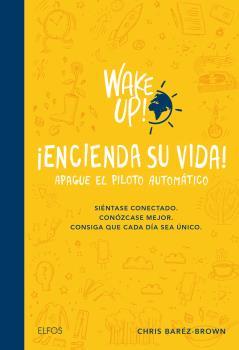 WAKE UP!

¡ENCIENDA SU VIDA!

APAGUE EL PILOTO AUTOMÁTICO

SIÉNTASE CONECTADO.
CONÓZCASE MEJOR.
CONSIGA QUE CADA DÍA SEA ÚNICO.

ELFOS

CHRIS BARÉZ-BROWN